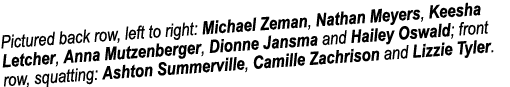 Pictured back row, left to right: Michael Zeman, Nathan Meyers, Keesha Letcher, Anna Mutzenberger, Dionne Jansma and Hailey Oswald; front row, squatting: Ashton Summerville, Camille Zachrison and Lizzie Tyler.